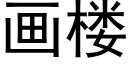 画楼